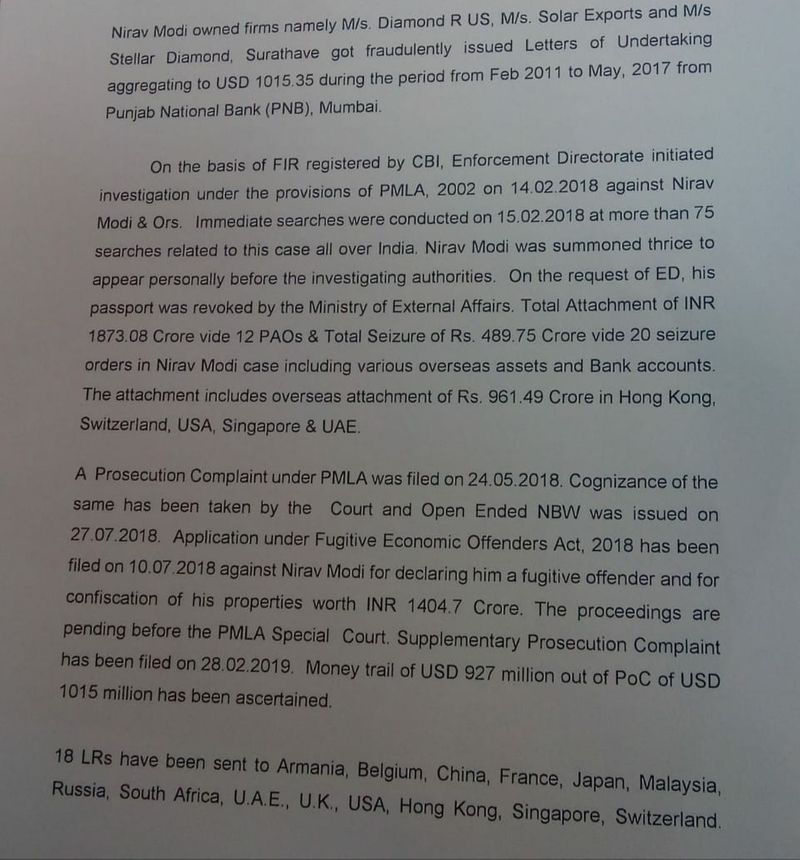 Nirav Modi owned firms namely M/s. Diamond R US, M/s. Solar Exports and M/s Stellar Diamond, Surathave got fraudulently issued Letters of Undertaking aggregating to USD 1015.35 during the period from Feb 2011 to May, 2017 from Punjab National Bank (PNB), Mumbai.

On the basis of FIR registered by CBI, Enforcement Directorate initiated investigation under the provisions of PMLA, 2002 on 14.02.2018 against Nirav Modi & Ors. Immediate searches were conducted on 15.02.2018 at more than 75 searches related to this case all over India. Nirav Modi was summoned thrice to appear personally before the investigating authorities. On the request of ED, his passport was revoked by the Ministry of External Affairs. Total Attachment of INR 1873.08 Crore vide 12 PAOs & Total Seizure of Rs. 489.75 Crore vide 20 seizure orders in Nirav Modi case including various overseas assets and Bank accounts. The attachment includes overseas attachment of Rs. 961.49 Crore in Hong Kong, Switzerland, USA, Singapore & UAE.

A Prosecution Complaint under PMLA was filed on 24.05.2018. Cognizance of the same has been taken by the Court and Open Ended NBW was issued on 27.07.2018. Application under Fugitive Economic Offenders Act, 2018 has been filed on 10.07.2018 against Nirav Modi for declaring him a fugitive offender and for confiscation of his properties worth INR 1404.7 Crore. The proceedings are pending before the PMLA Special Court. Supplementary Prosecution Complaint has been filed on 28.02.2019. Money trail of USD 927 million out of PoC of USD 1015 million has been ascertained.

18 LRs have been sent to Armania, Belgium, China, France, Japan, Malaysia, Russia, South Africa, U.A.E., U.K., USA, Hong Kong, Singapore, Switzerland.